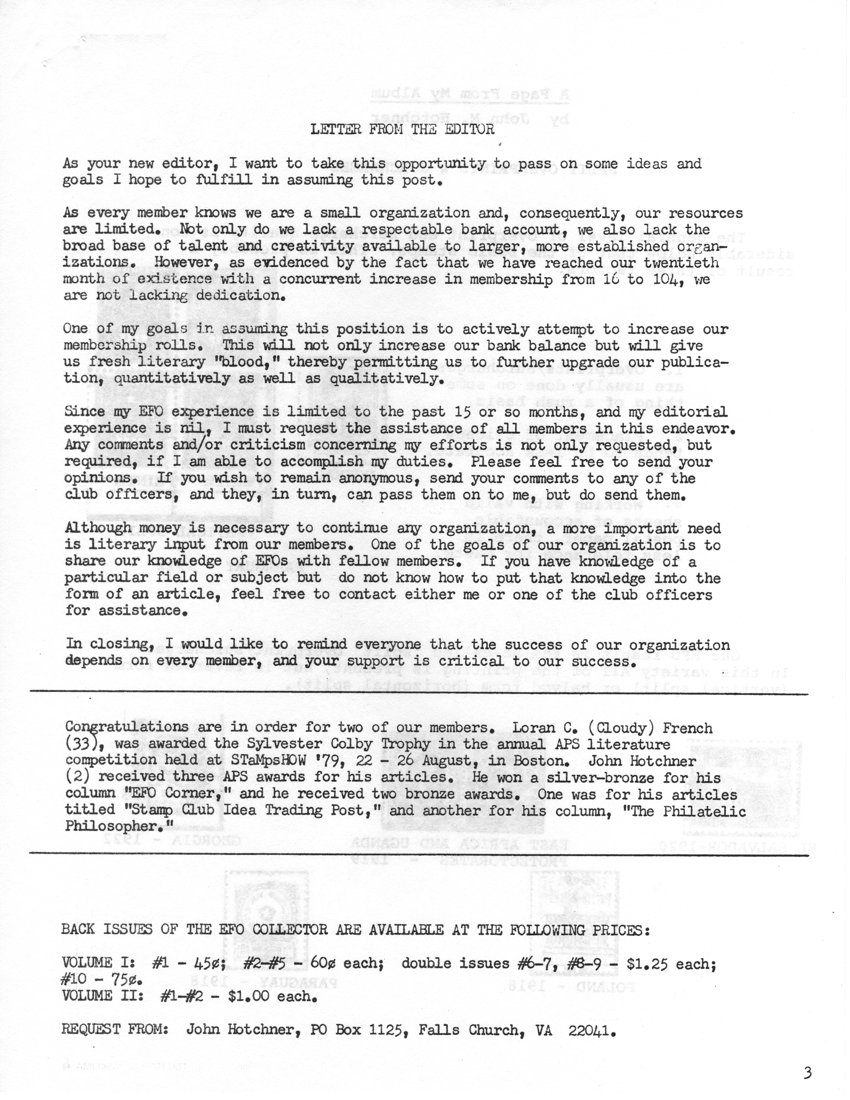 LETTER FROM THE EDITOR

As your new editor, I want to take this opportunity to pass on some ideas and goals I hope to fulfill in assuming this post.

As every member knows we are a small organization and, consequently, our resources are limited. Not only do we lack a respectable bank account, we also lack the broad base of talent and creativity available to larger, more established organizations. However, as evidenced by the fact that we have reached our twentieth month of existence with a concurrent increase in membership from 16 to 104, we are not lacking dedication.

One of my goals in assuming this position is to actively attempt to increase our membership rolls. This will not only increase our bank balance but will give us fresh literary "blood," thereby permitting us to further upgrade our publication, quantitatively as well as qualitatively.

Since my EFO experience is limited to the past 15 or so months, and my editorial experience is nil, I must request the assistance of all members in this endeavor. Any comments and/or criticism concerning my efforts is not only requested, but required, if I am able to accomplish my duties. Please feel free to send your opinions. If you wish to remain anonymous, send your comments to any of the club officers, and they, in turn, can pass them on to me, but do send them.

Although money is necessary to continue any organization, a more important need is literary input from our members. One of the goals of our organization is to share our knowledge of EFOs with fellow members. If you have knowledge of a particular field or subject but do not know how to put that knowledge into the form of an article, feel free to contact either me or one of the club officers for assistance.

In closing, I would like to remind everyone that the success of our organization depends on every member, and your support is critical to our success.

Congratulations are in order for two of our members. Loran C. (Cloudy) French (33), was awarded the Sylvester Colby Trophy in the annual APS literature competition held at STaMpsHOW '79, 22 - 26 August, in Boston. John Hotchner (2) received three APS awards for his articles. He won a silver-bronze for his column "EFO Corner," and he received two bronze awards. One was for his articles titled "Stamp Club Idea Trading Post," and another for his column, "The Philatelic Philosopher."

BACK ISSUES OF THE EFO COLLECTOR ARE AVAILABLE AT THE FOLLOWING PRICES:

VOLUME I: #1 - 45¢; #2-#5 - 60¢ each; double issues #6-7, #8-9 - $1.25 each; #10 - 75¢.
VOLUME II: #1-#2 - $1.00 each.

REQUEST FROM: John Hotchner, PO Box 1125, Falls Church, VA 22041.

3